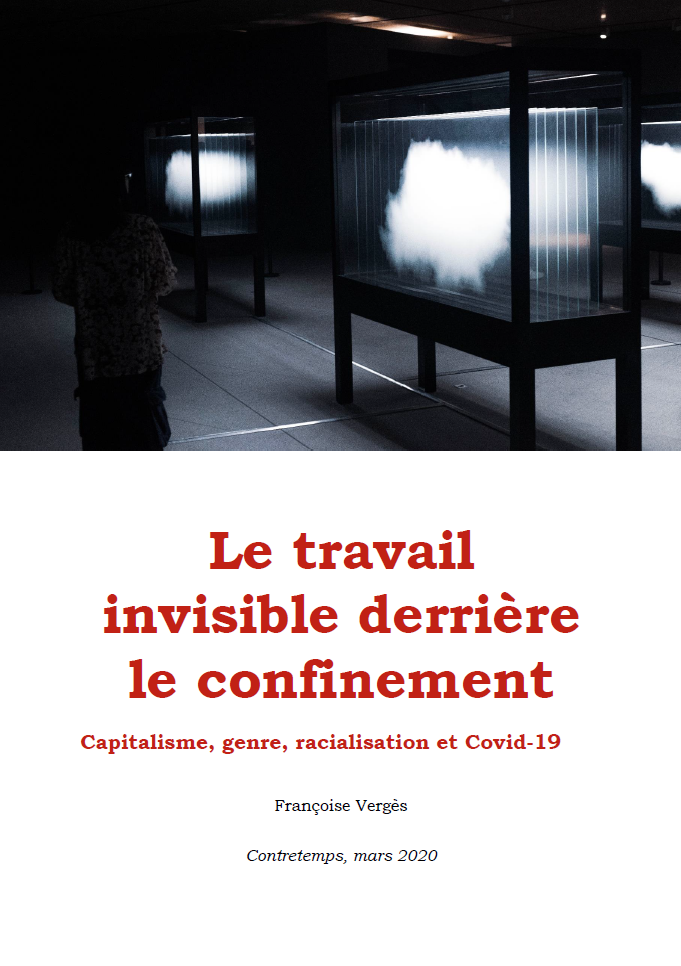 Le travail
invisible derrière
le confinement

Capitalisme, genre, racialisation et Covid-19

Françoise Vergès

Contretemps, mars 2020